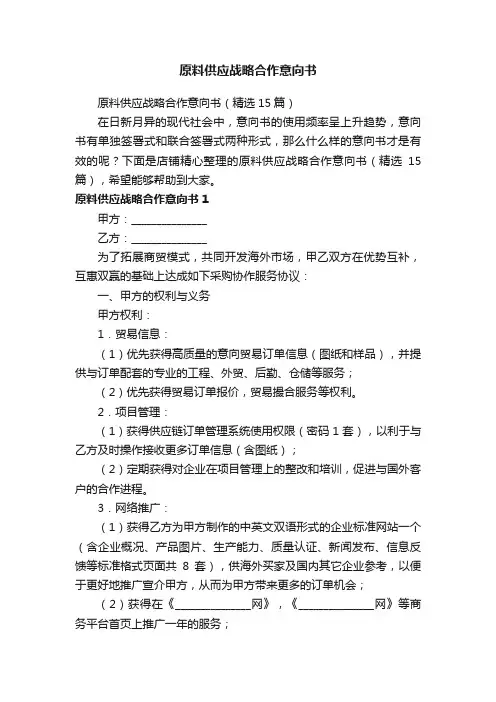 原料供应战略合作意向书

原料供应战略合作意向书（精选15篇）

在日新月异的现代社会中，意向书的使用频率呈上升趋势，意向书有单独签署式和联合签署式两种形式，那么什么样的意向书才是有效的呢？下面是店铺精心整理的原料供应战略合作意向书（精选15篇），希望能够帮助到大家。

原料供应战略合作意向书1

甲方：______________

乙方：______________

为了拓展商贸模式，共同开发海外市场，甲乙双方在优势互补，互惠双赢的基础上达成如下采购协作服务协议：

一、甲方的权利与义务

甲方权利：

1．贸易信息：

（1）优先获得高质量的意向贸易订单信息（图纸和样品），并提供与订单配套的专业的工程、外贸、后勤、仓储等服务；

（2）优先获得贸易订单报价，贸易撮合服务等权利。

2．项目管理：

（1）获得供应链订单管理系统使用权限（密码1套），以利于与乙方及时操作接收更多订单信息（含图纸）；

（2）定期获得对企业在项目管理上的整改和培训，促进与国外客户的合作进程。

3．网络推广：

（1）获得乙方为甲方制作的中英文双语形式的企业标准网站一个（含企业概况、产品图片、生产能力、质量认证、新闻发布、信息反馈等标准格式页面共8套），供海外买家及国内其它企业参考，以便于更好地推广宣介甲方，从而为甲方带来更多的订单机会；

（2）获得在《______________网》，《______________网》等商务平台首页上推广一年的服务；